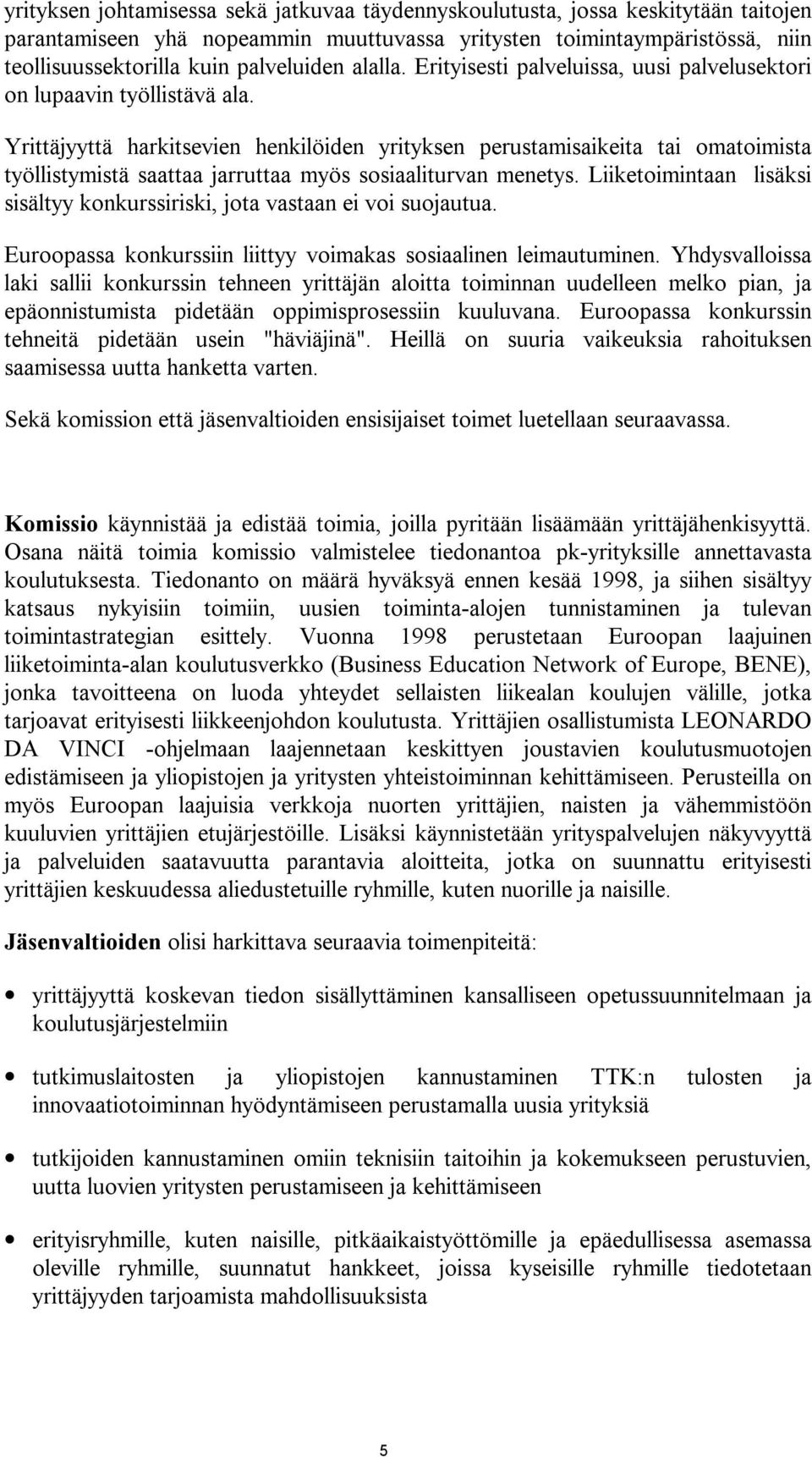 yrityksen johtamisessa sekä jatkuvaa täydennyskoulutusta, jossa keskitytään taitojen parantamiseen yhä nopeammin muuttuvassa yritysten toimintaympäristössä, niin teollisuussektorilla kuin palveluiden alalla. Erityisesti palveluissa, uusi palvelusektori on lupaavin työllistävä ala.

Yrittäjyyttä harkitsevien henkilöiden yrityksen perustamisaikeita tai omatoimista työllistymistä saattaa jarruttaa myös sosiaaliturvan menetys. Liiketoimintaan lisäksi sisältyy konkurssiriski, jota vastaan ei voi suojautua.

Euroopassa konkurssiin liittyy voimakas sosiaalinen leimautuminen. Yhdysvalloissa laki sallii konkurssin tehneen yrittäjän aloitta toiminnan uudelleen melko pian, ja epäonnistumista pidetään oppimisprosessiin kuuluvana. Euroopassa konkurssin tehneitä pidetään usein "häviäjinä". Heillä on suuria vaikeuksia rahoituksen saamisessa uutta hanketta varten.

Sekä komission että jäsenvaltioiden ensisijaiset toimet luetellaan seuraavassa.

Komissio käynnistää ja edistää toimia, joilla pyritään lisäämään yrittäjähenkisyyttä. Osana näitä toimia komissio valmistelee tiedonantoa pk-yrityksille annettavasta koulutuksesta. Tiedonanto on määrä hyväksyä ennen kesää 1998, ja siihen sisältyy katsaus nykyisiin toimiin, uusien toiminta-alojen tunnistaminen ja tulevan toimintastrategian esittely. Vuonna 1998 perustetaan Euroopan laajuinen liiketoiminta-alan koulutusverkko (Business Education Network of Europe, BENE), jonka tavoitteena on luoda yhteydet sellaisten liikealan koulujen välille, jotka tarjoavat erityisesti liikkeenjohdon koulutusta. Yrittäjien osallistumista LEONARDO DA VINCI -ohjelmaan laajennetaan keskittyen joustavien koulutusmuotojen edistämiseen ja yliopistojen ja yritysten yhteistoiminnan kehittämiseen. Perusteilla on myös Euroopan laajuisia verkkoja nuorten yrittäjien, naisten ja vähemmistöön kuuluvien yrittäjien etujärjestöille. Lisäksi käynnistetään yrityspalvelujen näkyvyyttä ja palveluiden saatavuutta parantavia aloitteita, jotka on suunnattu erityisesti yrittäjien keskuudessa aliedustetuille ryhmille, kuten nuorille ja naisille.

Jäsenvaltioiden olisi harkittava seuraavia toimenpiteitä:

• yrittäjyyttä koskevan tiedon sisällyttäminen kansalliseen opetussuunnitelmaan ja koulutusjärjestelmiin

• tutkimuslaitosten ja yliopistojen kannustaminen TTK:n tulosten ja innovaatiotoiminnan hyödyntämiseen perustamalla uusia yrityksiä

• tutkijoiden kannustaminen omiin teknisiin taitoihin ja kokemukseen perustuvien, uutta luovien yritysten perustamiseen ja kehittämiseen

• erityisryhmille, kuten naisille, pitkäaikaistyöttömille ja epäedullisessa asemassa oleville ryhmille, suunnatut hankkeet, joissa kyseisille ryhmille tiedotetaan yrittäjyyden tarjoamista mahdollisuuksista

5